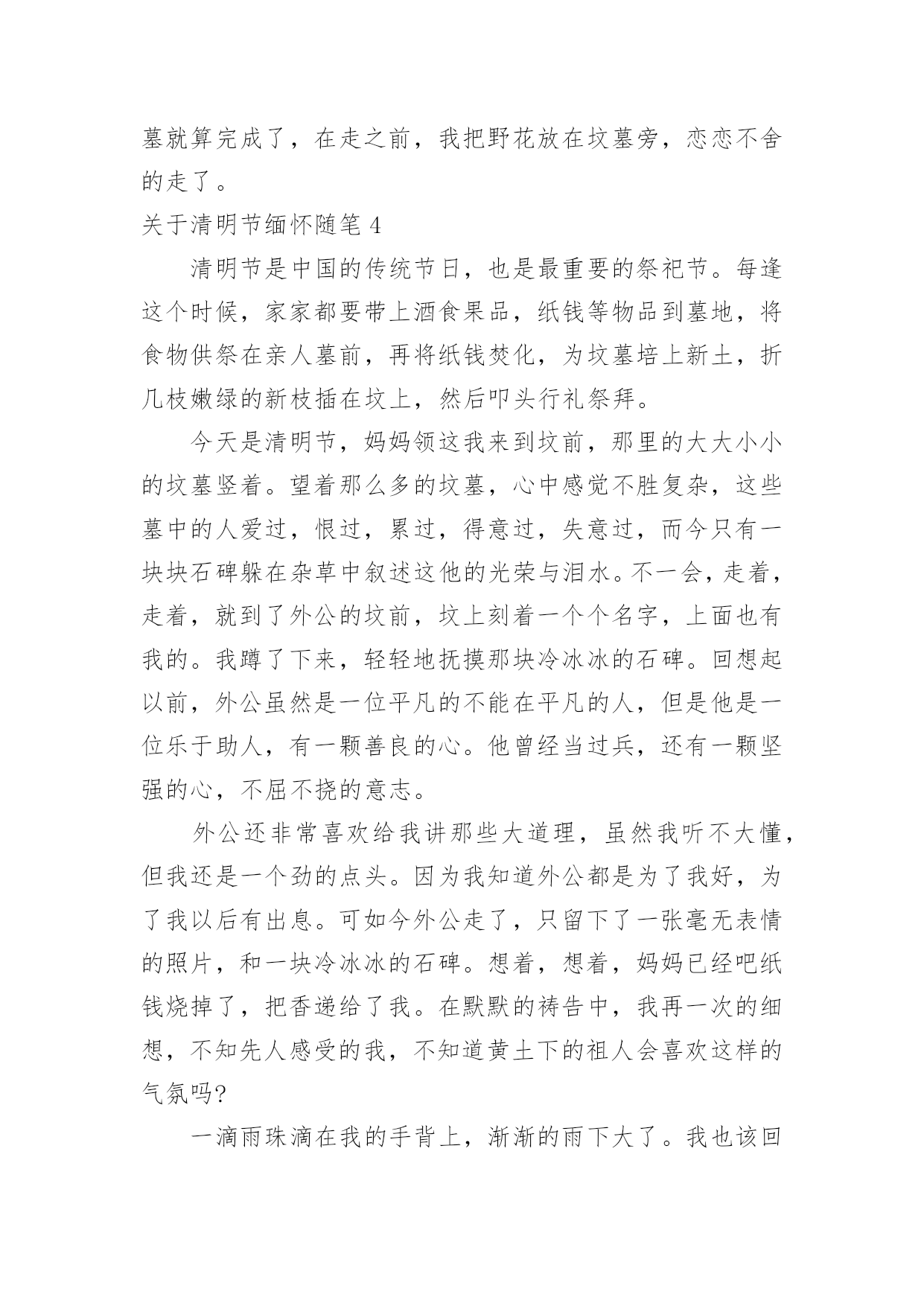 墓就算完成了，在走之前，我把野花放在坟墓旁，恋恋不舍的走了。

关于清明节缅怀随笔 4

清明节是中国的传统节日，也是最重要的祭祀节。每逢这个时候，家家都要带上酒食果品，纸钱等物品到墓地，将食物供祭在亲人墓前，再将纸钱焚化，为坟墓培上新土，折几枝嫩绿的新枝插在坟上，然后叩头行礼祭拜。

今天是清明节，妈妈领这我来到坟前，那里的大大小小的坟墓竖着。望着那么多的坟墓，心中感觉不胜复杂，这些墓中的人爱过，恨过，累过，得意过，失意过，而今只有一块块石碑躲在杂草中叙述这他的光荣与泪水。不一会，走着，走着，就到了外公的坟前，坟上刻着一个个名字，上面也有我的。我蹲了下来，轻轻地抚摸那块冷冰冰的石碑。回想起以前，外公虽然是一位平凡的不能在平凡的人，但是他是一位乐于助人，有一颗善良的心。他曾经当过兵，还有一颗坚强的心，不屈不挠的意志。

外公还非常喜欢给我讲那些大道理，虽然我听不大懂，但我还是一个劲的点头。因为我知道外公都是为了我好，为了我以后有出息。可如今外公走了，只留下了一张毫无表情的照片，和一块冷冰冰的石碑。想着，想着，妈妈已经吧纸钱烧掉了，把香递给了我。在默默的祷告中，我再一次的细想，不知先人感受的我，不知道黄土下的祖人会喜欢这样的气氛吗?

一滴雨珠滴在我的手背上，渐渐的雨下大了。我也该回